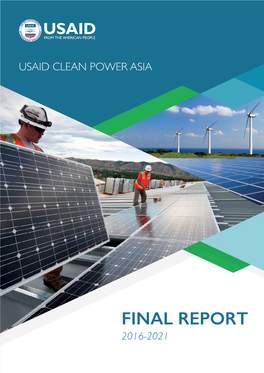 USAID
FROM THE AMERICAN PEOPLE

USAID CLEAN POWER ASIA

FINAL REPORT
2016-2021